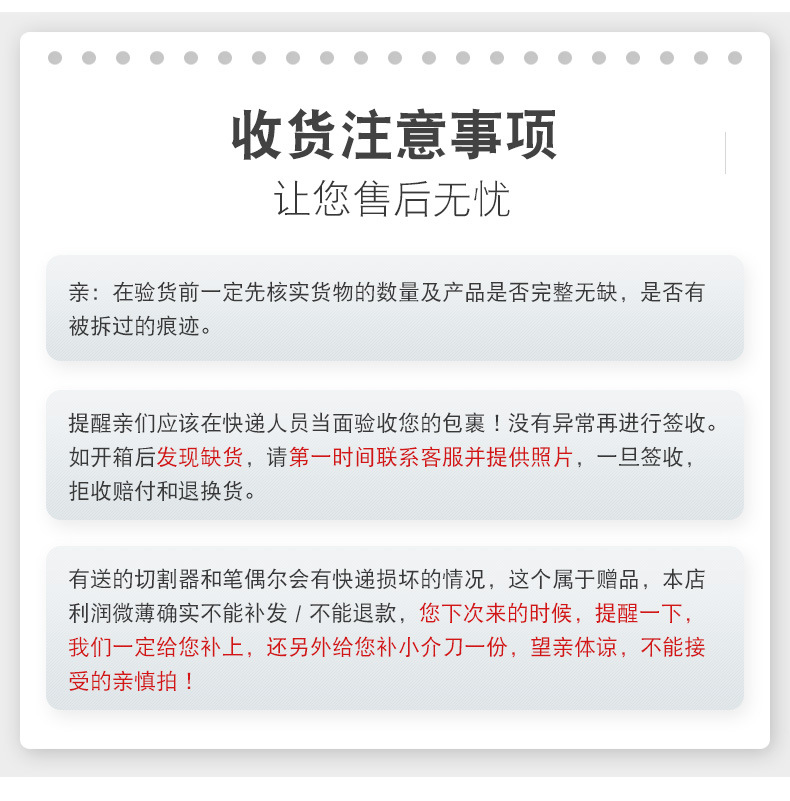 收货注意事项
让您售后无忧

亲：在验货前一定先核实货物的数量及产品是否完整无缺，是否有被拆过的痕迹。

提醒亲们应该在快递人员当面验收您的包裹！没有异常再进行签收。如开箱后发现缺货，请第一时间联系客服并提供照片，一旦签收，拒收赔付和退换货。

有送的切割器和笔偶尔会有快递损坏的情况，这个属于赠品，本店利润微薄确实不能补发 / 不能退款，您下次来的时候，提醒一下，我们一定给您补上，还另外给您补小介刀一份，望亲体谅，不能接受的亲慎拍！